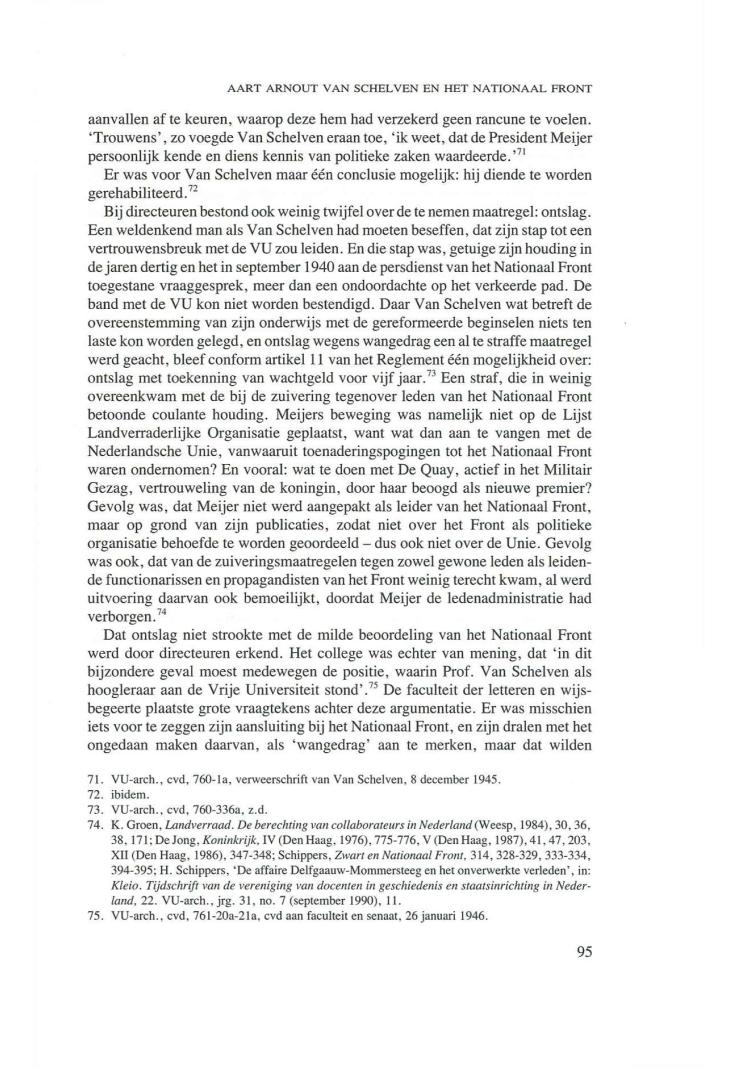 AART ARNOUT VAN SCHELVEN EN HET NATIONAAL FRONT

aanvallen af te keuren, waarop deze hem had verzekerd geen rancune te voelen. 'Trouwens', zo voegde Van Schelven eraan toe, 'ik weet, dat de President Meijer persoonlijk kende en diens kennis van politieke zaken waardeerde.'$^{71}$

Er was voor Van Schelven maar één conclusie mogelijk: hij diende te worden gerehabiliteerd.$^{72}$

Bij directeuren bestond ook weinig twijfel over de te nemen maatregel: ontslag. Een weldenkend man als Van Schelven had moeten beseffen, dat zijn stap tot een vertrouwensbreuk met de VU zou leiden. En die stap was, getuige zijn houding in de jaren dertig en het in september 1940 aan de persdienst van het Nationaal Front toegestane vraaggesprek, meer dan een ondoordachte op het verkeerde pad. De band met de VU kon niet worden bestendigd. Daar Van Schelven wat betreft de overeenstemming van zijn onderwijs met de gereformeerde beginselen niets ten laste kon worden gelegd, en ontslag wegens wangedrag een al te straffe maatregel werd geacht, bleef conform artikel 11 van het Reglement één mogelijkheid over: ontslag met toekenning van wachtgeld voor vijf jaar.$^{73}$ Een straf, die in weinig overeenkwam met de bij de zuivering tegenover leden van het Nationaal Front betoonde coulante houding. Meijers beweging was namelijk niet op de Lijst Landverraderlijke Organisatie geplaatst, want wat dan aan te vangen met de Nederlandsche Unie, vanwaaruit toenaderingspogingen tot het Nationaal Front waren ondernomen? En vooral: wat te doen met De Quay, actief in het Militair Gezag, vertrouweling van de koningin, door haar beoogd als nieuwe premier? Gevolg was, dat Meijer niet werd aangepakt als leider van het Nationaal Front, maar op grond van zijn publicaties, zodat niet over het Front als politieke organisatie behoefde te worden geoordeeld – dus ook niet over de Unie. Gevolg was ook, dat van de zuiveringsmaatregelen tegen zowel gewone leden als leidende functionarissen en propagandisten van het Front weinig terecht kwam, al werd uitvoering daarvan ook bemoeilijkt, doordat Meijer de ledenadministratie had verborgen.$^{74}$

Dat ontslag niet strookte met de milde beoordeling van het Nationaal Front werd door directeuren erkend. Het college was echter van mening, dat 'in dit bijzondere geval moest medewegen de positie, waarin Prof. Van Schelven als hoogleraar aan de Vrije Universiteit stond'.$^{75}$ De faculteit der letteren en wijsbegeerte plaatste grote vraagtekens achter deze argumentatie. Er was misschien iets voor te zeggen zijn aansluiting bij het Nationaal Front, en zijn dralen met het ongedaan maken daarvan, als 'wangedrag' aan te merken, maar dat wilden

71. VU-arch., cvd, 760-1a, verweerschrift van Van Schelven, 8 december 1945.
72. ibidem.
73. VU-arch., cvd, 760-336a, z.d.
74. K. Groen, Landverraad. De berechting van collaborateurs in Nederland (Weesp, 1984), 30, 36, 38, 171; De Jong, Koninkrijk, IV (Den Haag, 1976), 775-776, V (Den Haag, 1987), 41, 47, 203, XII (Den Haag, 1986), 347-348; Schippers, Zwart en Nationaal Front, 314, 328-329, 333-334, 394-395; H. Schippers, 'De affaire Delfgaauw-Mommersteeg en het onverwerkte verleden', in: Kleio. Tijdschrift van de vereniging van docenten in geschiedenis en staatsinrichting in Nederland, 22. VU-arch., jrg. 31, no. 7 (september 1990), 11.
75. VU-arch., cvd, 761-20a-21a, cvd aan faculteit en senaat, 26 januari 1946.

95